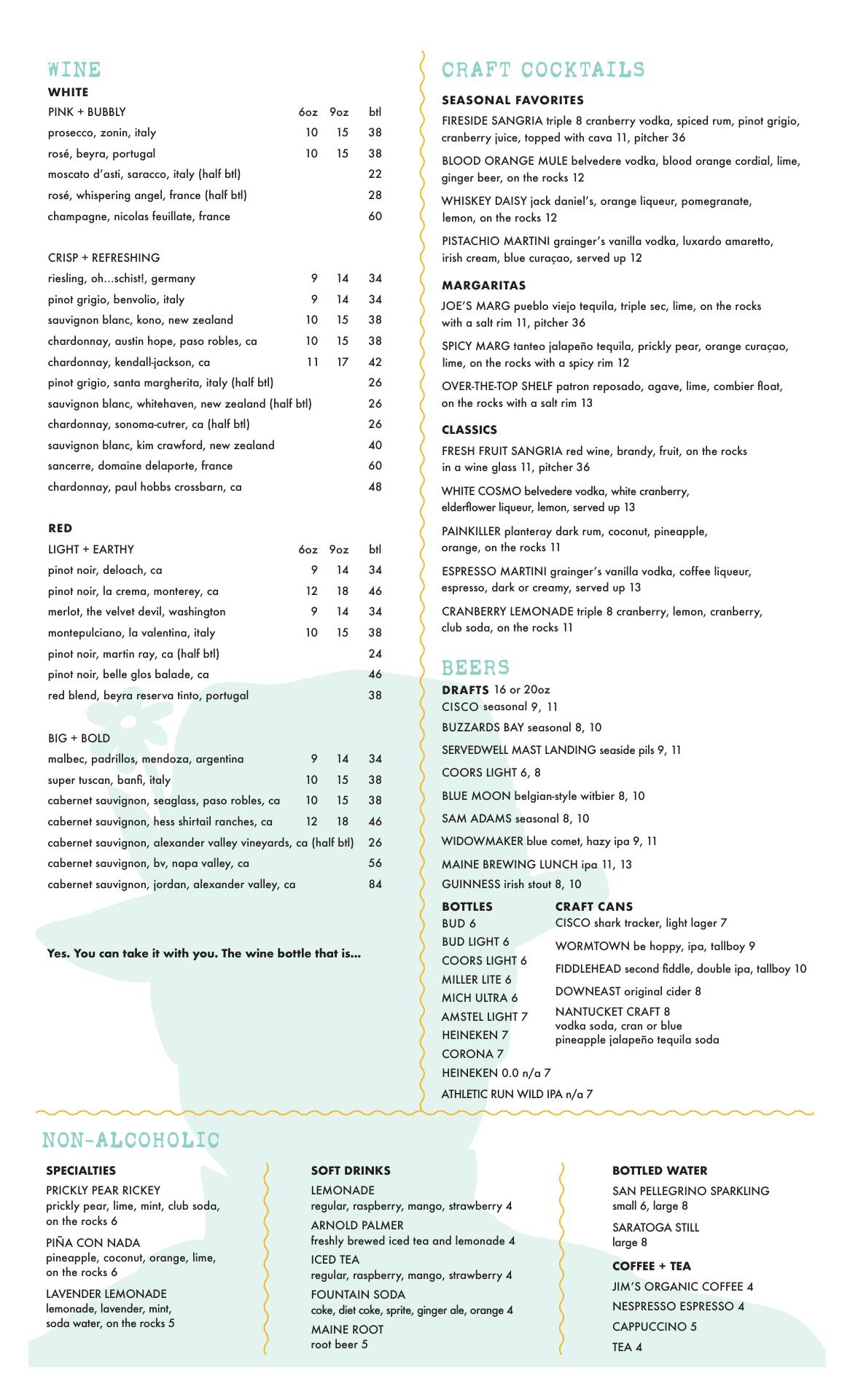 WINE

WHITE

| PINK + BUBBLY | 6oz | 9oz | btl |
|---|---|---|---|
| prosecco, zonin, italy | 10 | 15 | 38 |
| rosé, beyra, portugal | 10 | 15 | 38 |
| moscato d'asti, saracco, italy (half btl) | | | 22 |
| rosé, whispering angel, france (half btl) | | | 28 |
| champagne, nicolas feuillate, france | | | 60 |

| CRISP + REFRESHING | | | |
|---|---|---|---|
| riesling, oh...schist!, germany | 9 | 14 | 34 |
| pinot grigio, benvolio, italy | 9 | 14 | 34 |
| sauvignon blanc, kono, new zealand | 10 | 15 | 38 |
| chardonnay, austin hope, paso robles, ca | 10 | 15 | 38 |
| chardonnay, kendall-jackson, ca | 11 | 17 | 42 |
| pinot grigio, santa margherita, italy (half btl) | | | 26 |
| sauvignon blanc, whitehaven, new zealand (half btl) | | | 26 |
| chardonnay, sonoma-cutrer, ca (half btl) | | | 26 |
| sauvignon blanc, kim crawford, new zealand | | | 40 |
| sancerre, domaine delaporte, france | | | 60 |
| chardonnay, paul hobbs crossbarn, ca | | | 48 |

RED

| LIGHT + EARTHY | 6oz | 9oz | btl |
|---|---|---|---|
| pinot noir, deloach, ca | 9 | 14 | 34 |
| pinot noir, la crema, monterey, ca | 12 | 18 | 46 |
| merlot, the velvet devil, washington | 9 | 14 | 34 |
| montepulciano, la valentina, italy | 10 | 15 | 38 |
| pinot noir, martin ray, ca (half btl) | | | 24 |
| pinot noir, belle glos balade, ca | | | 46 |
| red blend, beyra reserva tinto, portugal | | | 38 |

| BIG + BOLD | | | |
|---|---|---|---|
| malbec, padrillos, mendoza, argentina | 9 | 14 | 34 |
| super tuscan, banfi, italy | 10 | 15 | 38 |
| cabernet sauvignon, seaglass, paso robles, ca | 10 | 15 | 38 |
| cabernet sauvignon, hess shirtail ranches, ca | 12 | 18 | 46 |
| cabernet sauvignon, alexander valley vineyards, ca (half btl) | | | 26 |
| cabernet sauvignon, bv, napa valley, ca | | | 56 |
| cabernet sauvignon, jordan, alexander valley, ca | | | 84 |

Yes. You can take it with you. The wine bottle that is...

CRAFT COCKTAILS

SEASONAL FAVORITES

FIRESIDE SANGRIA triple 8 cranberry vodka, spiced rum, pinot grigio, cranberry juice, topped with cava 11, pitcher 36

BLOOD ORANGE MULE belvedere vodka, blood orange cordial, lime, ginger beer, on the rocks 12

WHISKEY DAISY jack daniel's, orange liqueur, pomegranate, lemon, on the rocks 12

PISTACHIO MARTINI grainger's vanilla vodka, luxardo amaretto, irish cream, blue curaçao, served up 12

MARGARITAS

JOE'S MARG pueblo viejo tequila, triple sec, lime, on the rocks with a salt rim 11, pitcher 36

SPICY MARG tanteo jalapeño tequila, prickly pear, orange curaçao, lime, on the rocks with a spicy rim 12

OVER-THE-TOP SHELF patron reposado, agave, lime, combier float, on the rocks with a salt rim 13

CLASSICS

FRESH FRUIT SANGRIA red wine, brandy, fruit, on the rocks in a wine glass 11, pitcher 36

WHITE COSMO belvedere vodka, white cranberry, elderflower liqueur, lemon, served up 13

PAINKILLER planteray dark rum, coconut, pineapple, orange, on the rocks 11

ESPRESSO MARTINI grainger's vanilla vodka, coffee liqueur, espresso, dark or creamy, served up 13

CRANBERRY LEMONADE triple 8 cranberry, lemon, cranberry, club soda, on the rocks 11

BEERS

DRAFTS 16 or 20oz
CISCO seasonal 9, 11
BUZZARDS BAY seasonal 8, 10
SERVEDWELL MAST LANDING seaside pils 9, 11
COORS LIGHT 6, 8
BLUE MOON belgian-style witbier 8, 10
SAM ADAMS seasonal 8, 10
WIDOWMAKER blue comet, hazy ipa 9, 11
MAINE BREWING LUNCH ipa 11, 13
GUINNESS irish stout 8, 10

BOTTLES
BUD 6
BUD LIGHT 6
COORS LIGHT 6
MILLER LITE 6
MICH ULTRA 6
AMSTEL LIGHT 7
HEINEKEN 7
CORONA 7
HEINEKEN 0.0 n/a 7
ATHLETIC RUN WILD IPA n/a 7

CRAFT CANS
CISCO shark tracker, light lager 7
WORMTOWN be hoppy, ipa, tallboy 9
FIDDLEHEAD second fiddle, double ipa, tallboy 10
DOWNEAST original cider 8
NANTUCKET CRAFT 8
vodka soda, cran or blue
pineapple jalapeño tequila soda

NON-ALCOHOLIC

SPECIALTIES
PRICKLY PEAR RICKEY
prickly pear, lime, mint, club soda, on the rocks 6
PIÑA CON NADA
pineapple, coconut, orange, lime, on the rocks 6
LAVENDER LEMONADE
lemonade, lavender, mint, soda water, on the rocks 5

SOFT DRINKS
LEMONADE
regular, raspberry, mango, strawberry 4
ARNOLD PALMER
freshly brewed iced tea and lemonade 4
ICED TEA
regular, raspberry, mango, strawberry 4
FOUNTAIN SODA
coke, diet coke, sprite, ginger ale, orange 4
MAINE ROOT
root beer 5

BOTTLED WATER
SAN PELLEGRINO SPARKLING
small 6, large 8
SARATOGA STILL
large 8

COFFEE + TEA
JIM'S ORGANIC COFFEE 4
NESPRESSO ESPRESSO 4
CAPPUCCINO 5
TEA 4